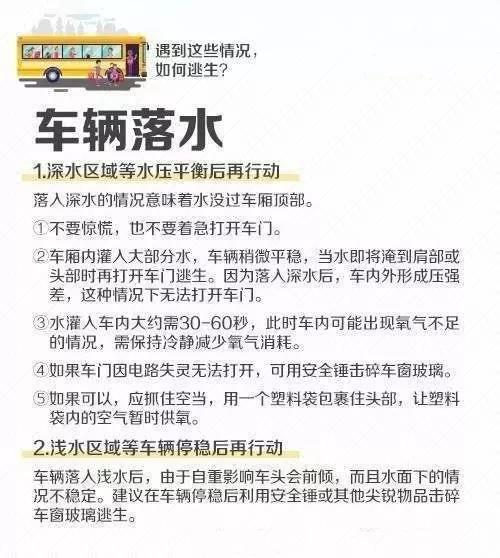 遇到这些情况，
如何逃生？

车辆落水

1.深水区域等水压平衡后再行动

落入深水的情况意味着水没过车厢顶部。

①不要惊慌，也不要着急打开车门。

②车厢内灌入大部分水，车辆稍微平稳，当水即将淹到肩部或头部时再打开车门逃生。因为落入深水后，车内外形成压强差，这种情况下无法打开车门。

③水灌入车内大约需30-60秒，此时车内可能出现氧气不足的情况，需保持冷静减少氧气消耗。

④如果车门因电路失灵无法打开，可用安全锤击碎车窗玻璃。

⑤如果可以，应抓住空当，用一个塑料袋包裹住头部，让塑料袋内的空气暂时供氧。

2.浅水区域等车辆停稳后再行动

车辆落入浅水后，由于自重影响车头会前倾，而且水面下的情况不稳定。建议在车辆停稳后利用安全锤或其他尖锐物品击碎车窗玻璃逃生。